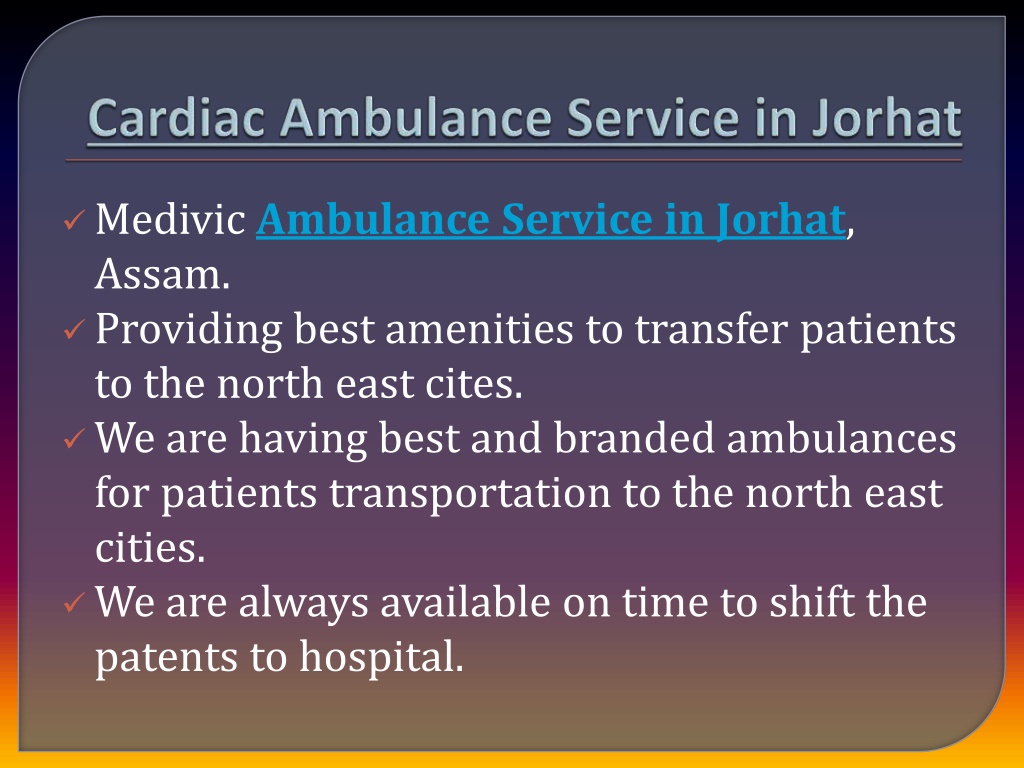 Cardiac Ambulance Service in Jorhat

✓ Medivic Ambulance Service in Jorhat, Assam.
✓ Providing best amenities to transfer patients to the north east cites.
✓ We are having best and branded ambulances for patients transportation to the north east cities.
✓ We are always available on time to shift the patents to hospital.